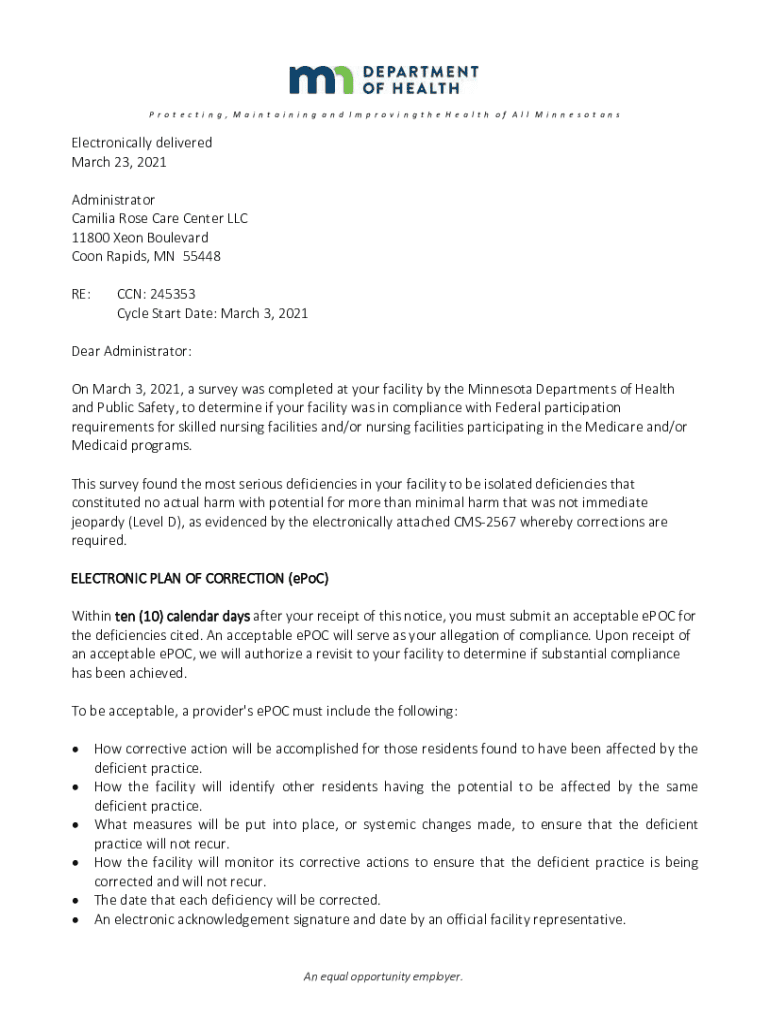 DEPARTMENT OF HEALTH

Protecting, Maintaining and Improving the Health of All Minnesotans

Electronically delivered
March 23, 2021

Administrator
Camilia Rose Care Center LLC
11800 Xeon Boulevard
Coon Rapids, MN 55448

RE: CCN: 245353
Cycle Start Date: March 3, 2021

Dear Administrator:

On March 3, 2021, a survey was completed at your facility by the Minnesota Departments of Health and Public Safety, to determine if your facility was in compliance with Federal participation requirements for skilled nursing facilities and/or nursing facilities participating in the Medicare and/or Medicaid programs.

This survey found the most serious deficiencies in your facility to be isolated deficiencies that constituted no actual harm with potential for more than minimal harm that was not immediate jeopardy (Level D), as evidenced by the electronically attached CMS-2567 whereby corrections are required.

ELECTRONIC PLAN OF CORRECTION (ePoC)

Within ten (10) calendar days after your receipt of this notice, you must submit an acceptable ePOC for the deficiencies cited. An acceptable ePOC will serve as your allegation of compliance. Upon receipt of an acceptable ePOC, we will authorize a revisit to your facility to determine if substantial compliance has been achieved.

To be acceptable, a provider's ePOC must include the following:

• How corrective action will be accomplished for those residents found to have been affected by the deficient practice.
• How the facility will identify other residents having the potential to be affected by the same deficient practice.
• What measures will be put into place, or systemic changes made, to ensure that the deficient practice will not recur.
• How the facility will monitor its corrective actions to ensure that the deficient practice is being corrected and will not recur.
• The date that each deficiency will be corrected.
• An electronic acknowledgement signature and date by an official facility representative.

An equal opportunity employer.